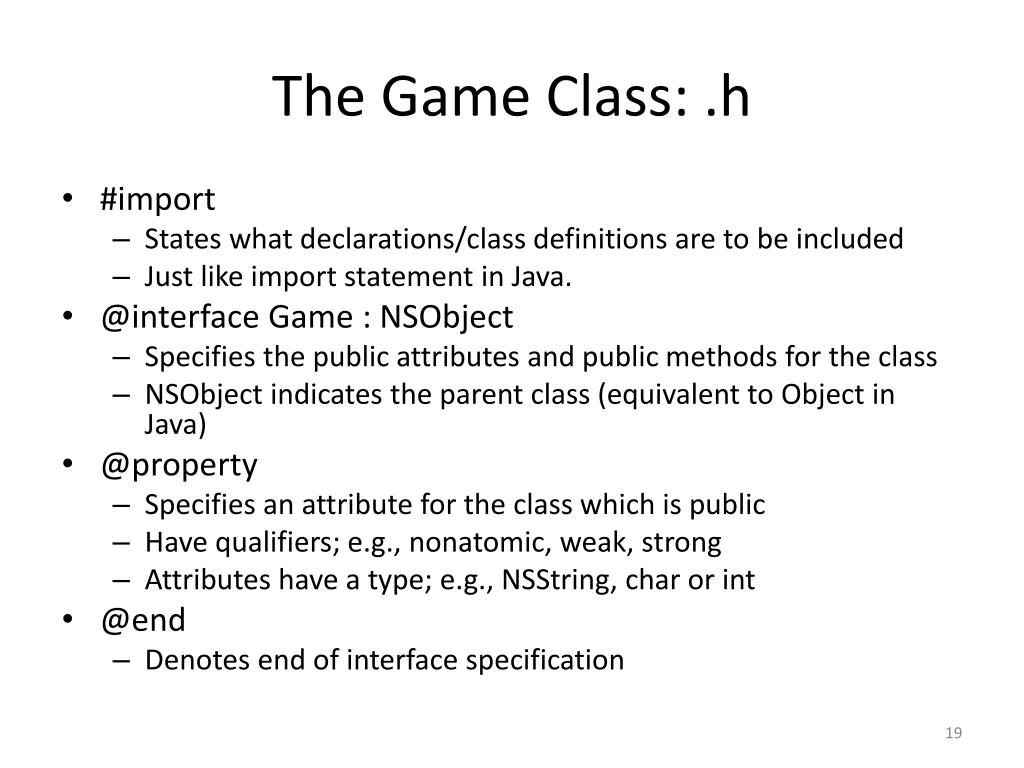 The Game Class: .h

• #import
  – States what declarations/class definitions are to be included
  – Just like import statement in Java.
• @interface Game : NSObject
  – Specifies the public attributes and public methods for the class
  – NSObject indicates the parent class (equivalent to Object in Java)
• @property
  – Specifies an attribute for the class which is public
  – Have qualifiers; e.g., nonatomic, weak, strong
  – Attributes have a type; e.g., NSString, char or int
• @end
  – Denotes end of interface specification

19